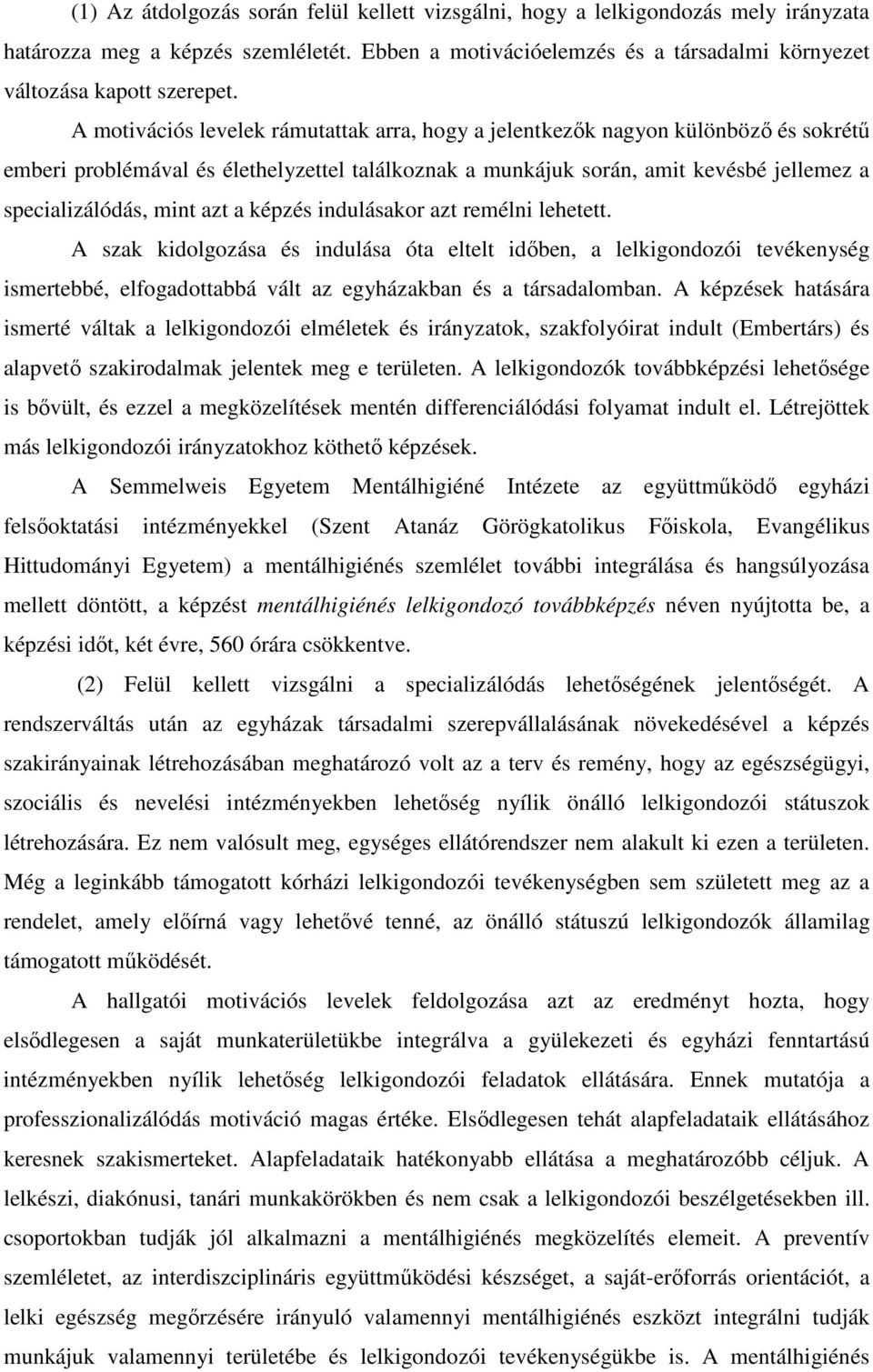 (1) Az átdolgozás során felül kellett vizsgálni, hogy a lelkigondozás mely irányzata határozza meg a képzés szemléletét. Ebben a motivációelemzés és a társadalmi környezet változása kapott szerepet.

A motivációs levelek rámutattak arra, hogy a jelentkezők nagyon különböző és sokrétű emberi problémával és élethelyzettel találkoznak a munkájuk során, amit kevésbé jellemez a specializálódás, mint azt a képzés indulásakor azt remélni lehetett.

A szak kidolgozása és indulása óta eltelt időben, a lelkigondozói tevékenység ismertebbé, elfogadottabbá vált az egyházakban és a társadalomban. A képzések hatására ismerté váltak a lelkigondozói elméletek és irányzatok, szakfolyóirat indult (Embertárs) és alapvető szakirodalmak jelentek meg e területen. A lelkigondozók továbbképzési lehetősége is bővült, és ezzel a megközelítések mentén differenciálódási folyamat indult el. Létrejöttek más lelkigondozói irányzatokhoz köthető képzések.

A Semmelweis Egyetem Mentálhigiéné Intézete az együttműködő egyházi felsőoktatási intézményekkel (Szent Atanáz Görögkatolikus Főiskola, Evangélikus Hittudományi Egyetem) a mentálhigiénés szemlélet további integrálása és hangsúlyozása mellett döntött, a képzést mentálhigiénés lelkigondozó továbbképzés néven nyújtotta be, a képzési időt, két évre, 560 órára csökkentve.

(2) Felül kellett vizsgálni a specializálódás lehetőségének jelentőségét. A rendszerváltás után az egyházak társadalmi szerepvállalásának növekedésével a képzés szakirányainak létrehozásában meghatározó volt az a terv és remény, hogy az egészségügyi, szociális és nevelési intézményekben lehetőség nyílik önálló lelkigondozói státuszok létrehozására. Ez nem valósult meg, egységes ellátórendszer nem alakult ki ezen a területen. Még a leginkább támogatott kórházi lelkigondozói tevékenységben sem született meg az a rendelet, amely előírná vagy lehetővé tenné, az önálló státuszú lelkigondozók államilag támogatott működését.

A hallgatói motivációs levelek feldolgozása azt az eredményt hozta, hogy elsődlegesen a saját munkaterületükbe integrálva a gyülekezeti és egyházi fenntartású intézményekben nyílik lehetőség lelkigondozói feladatok ellátására. Ennek mutatója a professzionalizálódás motiváció magas értéke. Elsődlegesen tehát alapfeladataik ellátásához keresnek szakismerteket. Alapfeladataik hatékonyabb ellátása a meghatározóbb céljuk. A lelkészi, diakónusi, tanári munkakörökben és nem csak a lelkigondozói beszélgetésekben ill. csoportokban tudják jól alkalmazni a mentálhigiénés megközelítés elemeit. A preventív szemléletet, az interdiszciplináris együttműködési készséget, a saját-erőforrás orientációt, a lelki egészség megőrzésére irányuló valamennyi mentálhigiénés eszközt integrálni tudják munkájuk valamennyi területébe és lelkigondozói tevékenységükbe is. A mentálhigiénés